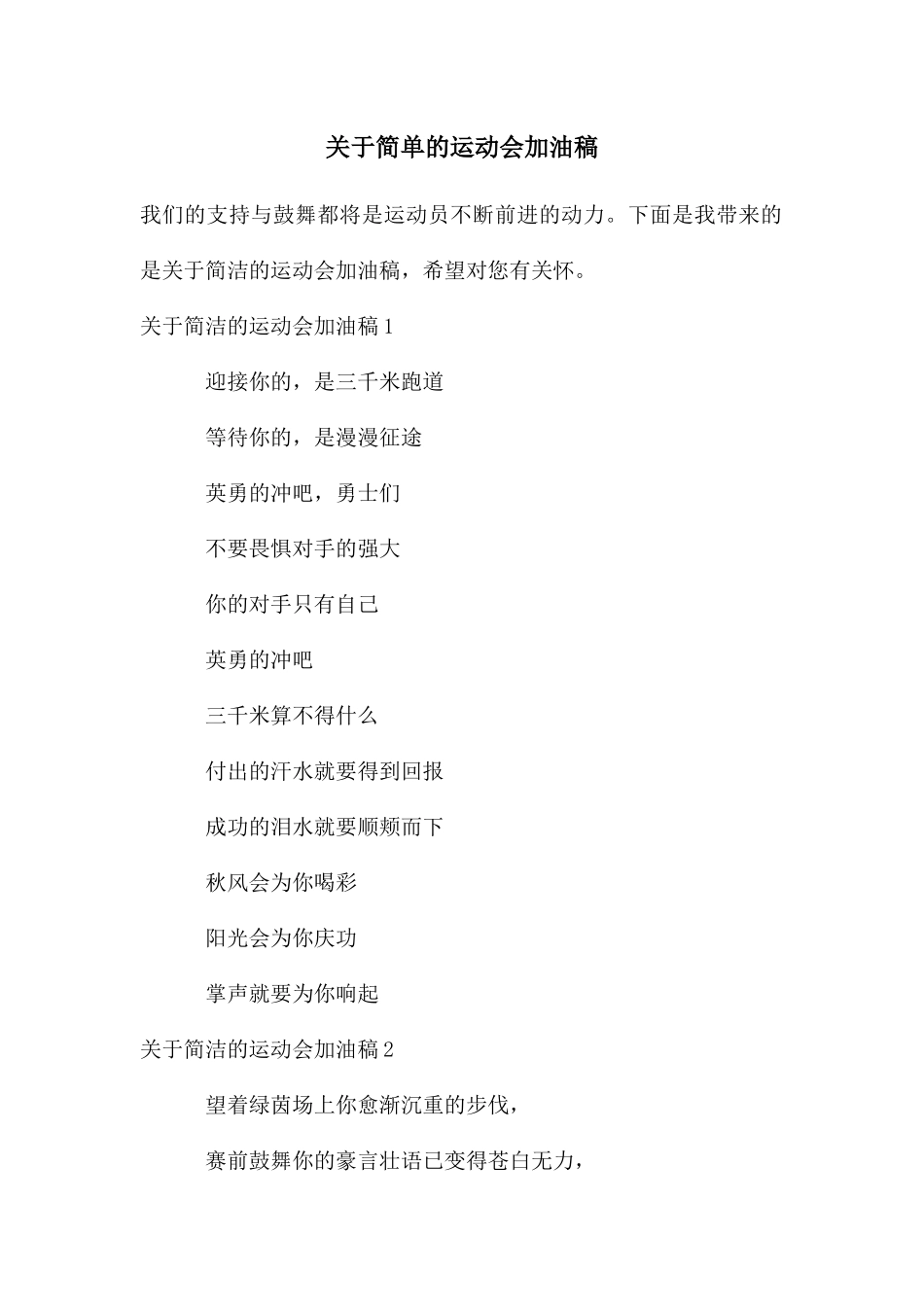 关于简单的运动会加油稿

我们的支持与鼓舞都将是运动员不断前进的动力。下面是我带来的是关于简洁的运动会加油稿，希望对您有关怀。

关于简洁的运动会加油稿1

迎接你的，是三千米跑道

等待你的，是漫漫征途

英勇的冲吧，勇士们

不要畏惧对手的强大

你的对手只有自己

英勇的冲吧

三千米算不得什么

付出的汗水就要得到回报

成功的泪水就要顺颊而下

秋风会为你喝彩

阳光会为你庆功

掌声就要为你响起

关于简洁的运动会加油稿2

望着绿茵场上你愈渐沉重的步伐，

赛前鼓舞你的豪言壮语已变得苍白无力，